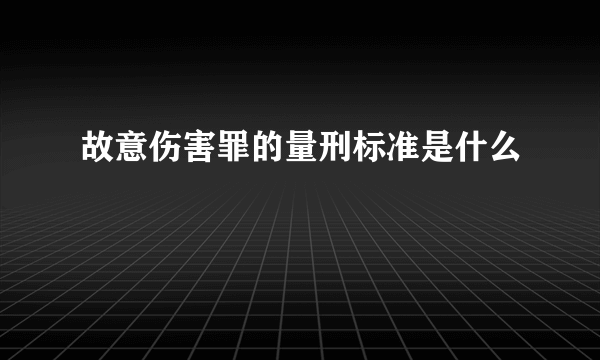 故意伤害罪的量刑标准是什么